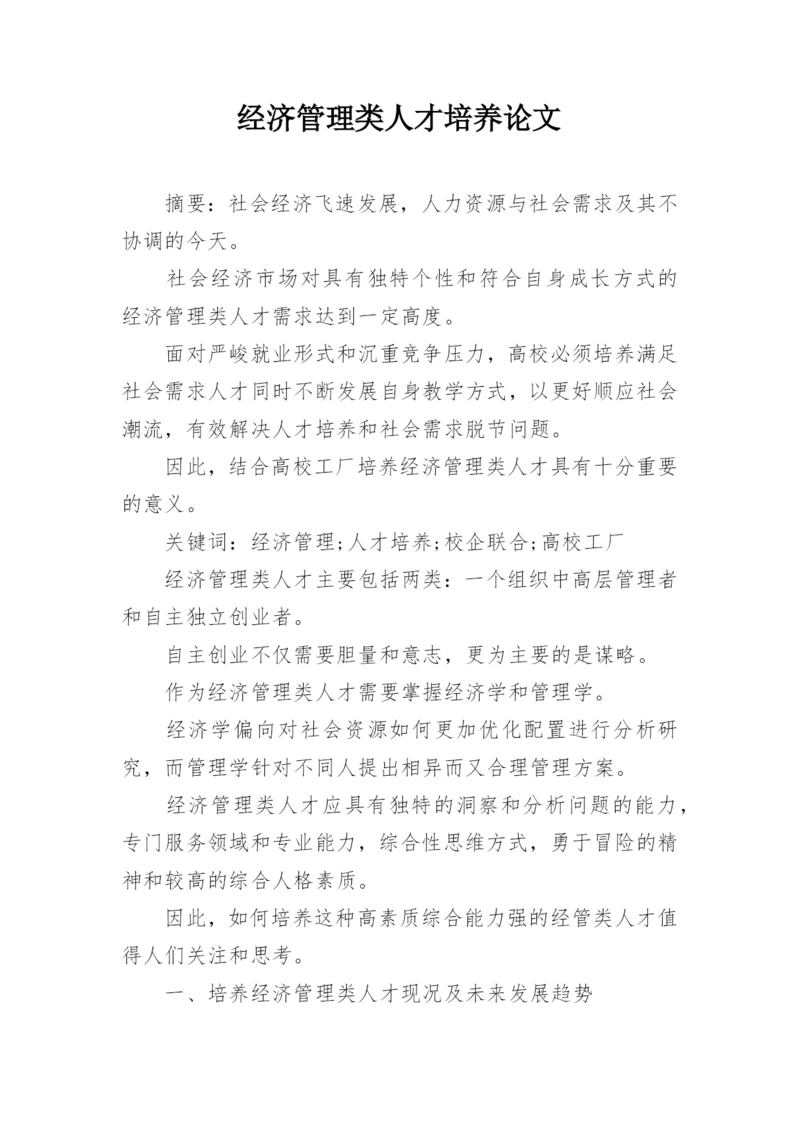 经济管理类人才培养论文

摘要：社会经济飞速发展，人力资源与社会需求及其不协调的今天。

社会经济市场对具有独特个性和符合自身成长方式的经济管理类人才需求达到一定高度。

面对严峻就业形式和沉重竞争压力，高校必须培养满足社会需求人才同时不断发展自身教学方式，以更好顺应社会潮流，有效解决人才培养和社会需求脱节问题。

因此，结合高校工厂培养经济管理类人才具有十分重要的意义。

关键词：经济管理;人才培养;校企联合;高校工厂

经济管理类人才主要包括两类：一个组织中高层管理者和自主独立创业者。

自主创业不仅需要胆量和意志，更为主要的是谋略。

作为经济管理类人才需要掌握经济学和管理学。

经济学偏向对社会资源如何更加优化配置进行分析研究，而管理学针对不同人提出相异而又合理管理方案。

经济管理类人才应具有独特的洞察和分析问题的能力，专门服务领域和专业能力，综合性思维方式，勇于冒险的精神和较高的综合人格素质。

因此，如何培养这种高素质综合能力强的经管类人才值得人们关注和思考。

一、培养经济管理类人才现况及未来发展趋势